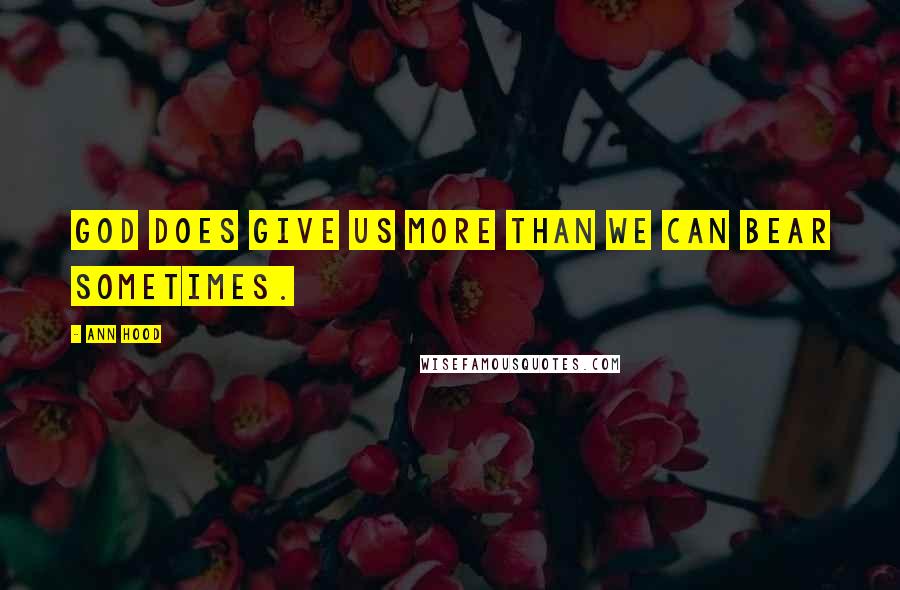 GOD DOES GIVE US MORE THAN WE CAN BEAR SOMETIMES.

- ANN HOOD

WISEFAMOUSQUOTES.COM